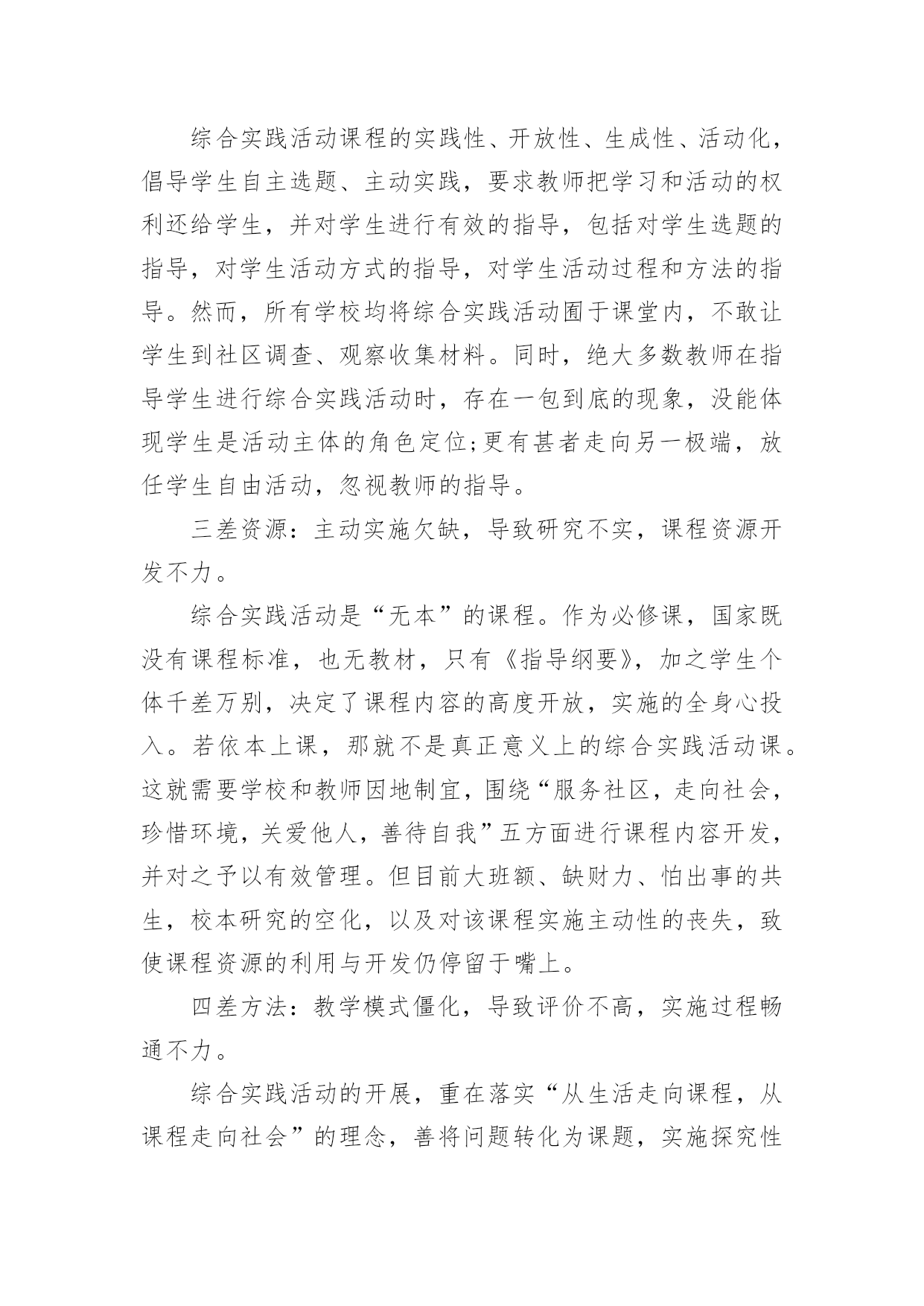 综合实践活动课程的实践性、开放性、生成性、活动化，倡导学生自主选题、主动实践，要求教师把学习和活动的权利还给学生，并对学生进行有效的指导，包括对学生选题的指导，对学生活动方式的指导，对学生活动过程和方法的指导。然而，所有学校均将综合实践活动囿于课堂内，不敢让学生到社区调查、观察收集材料。同时，绝大多数教师在指导学生进行综合实践活动时，存在一包到底的现象，没能体现学生是活动主体的角色定位;更有甚者走向另一极端，放任学生自由活动，忽视教师的指导。

三差资源：主动实施欠缺，导致研究不实，课程资源开发不力。

综合实践活动是“无本”的课程。作为必修课，国家既没有课程标准，也无教材，只有《指导纲要》，加之学生个体千差万别，决定了课程内容的高度开放，实施的全身心投入。若依本上课，那就不是真正意义上的综合实践活动课。这就需要学校和教师因地制宜，围绕“服务社区，走向社会，珍惜环境，关爱他人，善待自我”五方面进行课程内容开发，并对之予以有效管理。但目前大班额、缺财力、怕出事的共生，校本研究的空化，以及对该课程实施主动性的丧失，致使课程资源的利用与开发仍停留于嘴上。

四差方法：教学模式僵化，导致评价不高，实施过程畅通不力。

综合实践活动的开展，重在落实“从生活走向课程，从课程走向社会”的理念，善将问题转化为课题，实施探究性